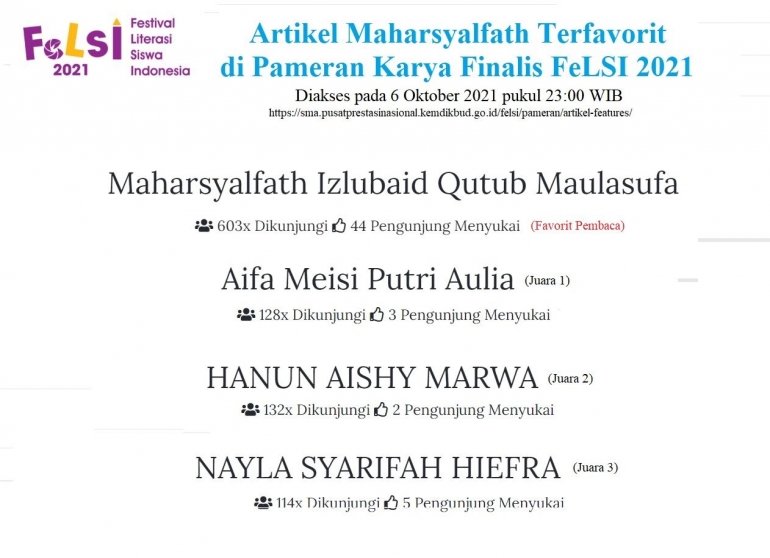 FeLSI 2021 Festival Literasi Siswa Indonesia

Artikel Maharsyalfath Terfavorit di Pameran Karya Finalis FeLSI 2021

Diakses pada 6 Oktober 2021 pukul 23:00 WIB
https://sma.pusatprestasinasional.kemdikbud.go.id/felsi/pameran/artikel-features/

Maharsyalfath Izlubaid Qutub Maulasufa

603x Dikunjungi 44 Pengunjung Menyukai (Favorit Pembaca)

Aifa Meisi Putri Aulia (Juara 1)

128x Dikunjungi 3 Pengunjung Menyukai

HANUN AISHY MARWA (Juara 2)

132x Dikunjungi 2 Pengunjung Menyukai

NAYLA SYARIFAH HIEFRA (Juara 3)

114x Dikunjungi 5 Pengunjung Menyukai